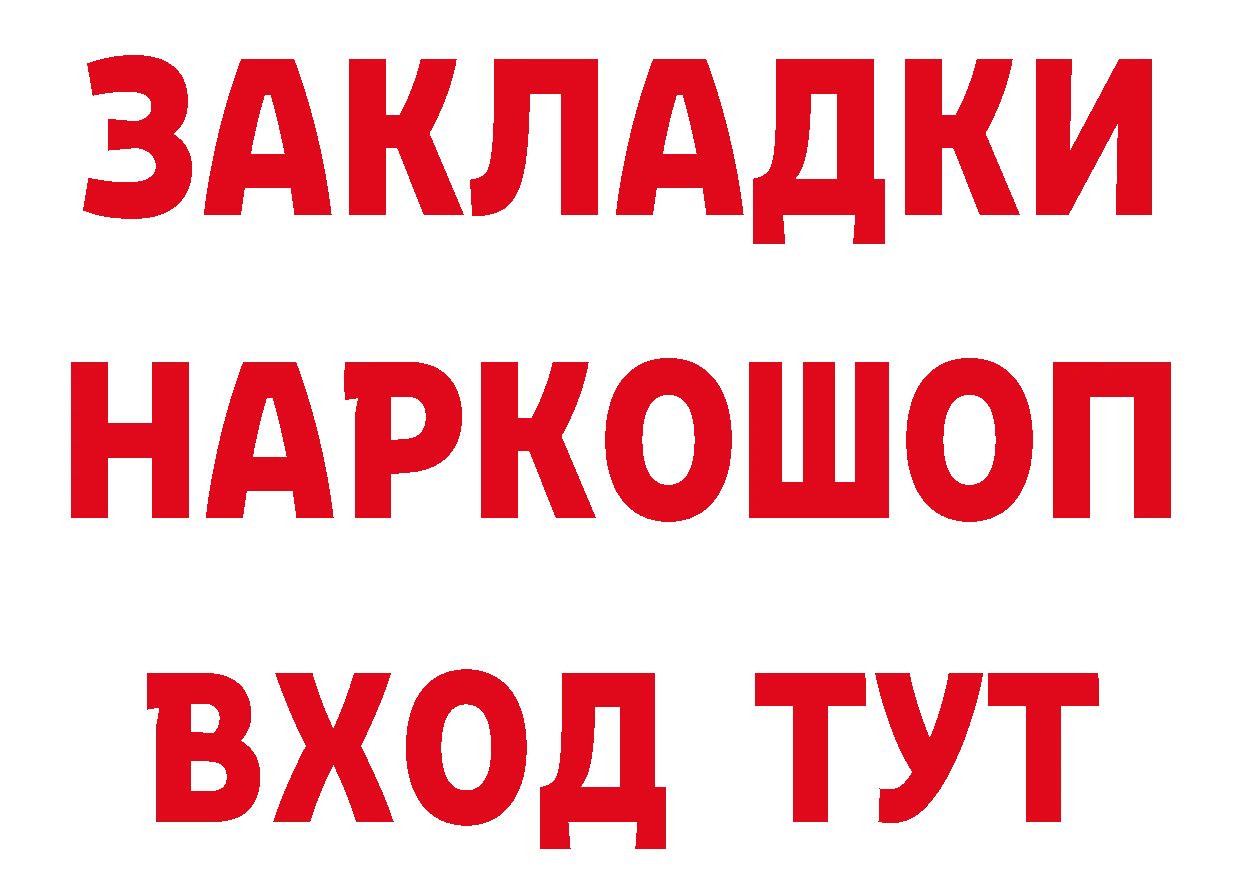 ЗАКЛАДКИ НАРКОШОП ВХОД ТУТ